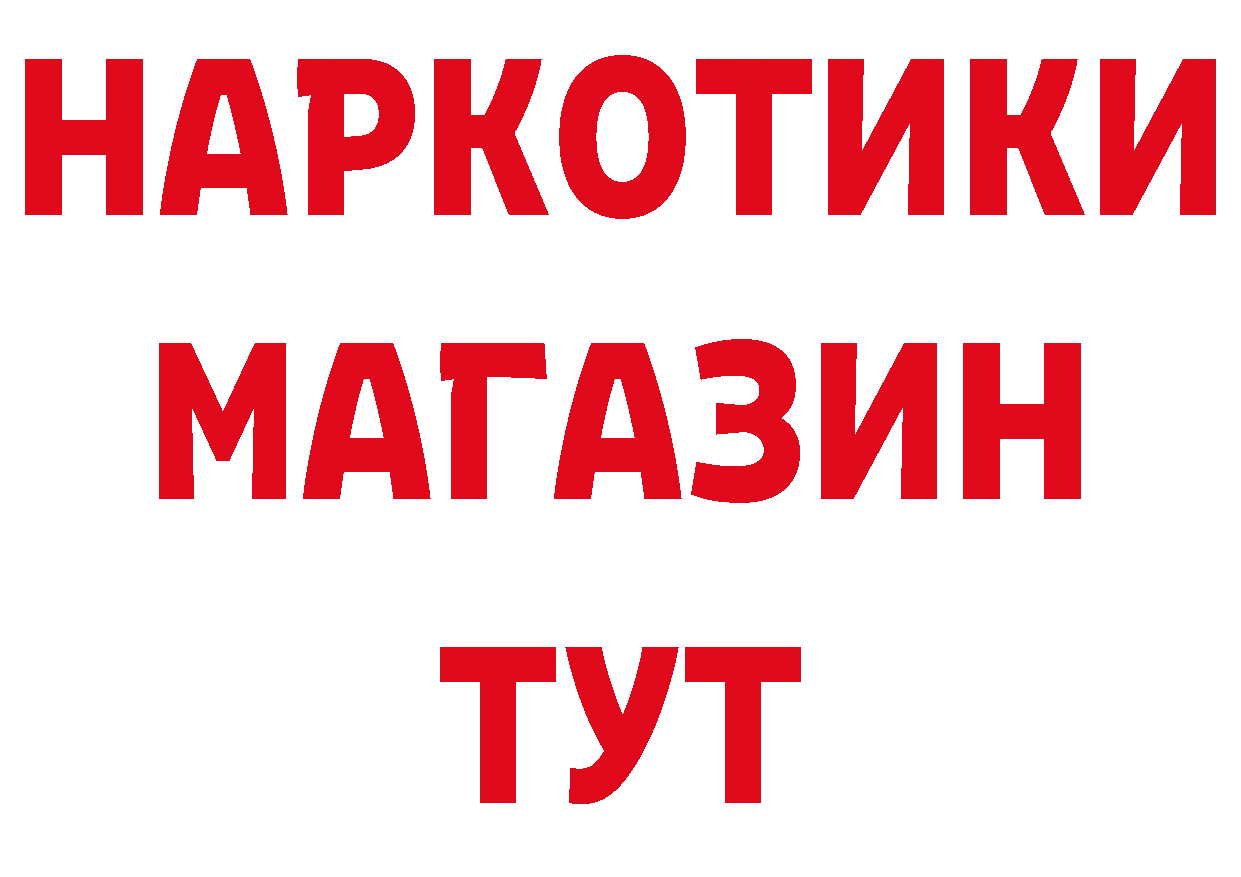 НАРКОТИКИ
МАГАЗИН
ТУТ